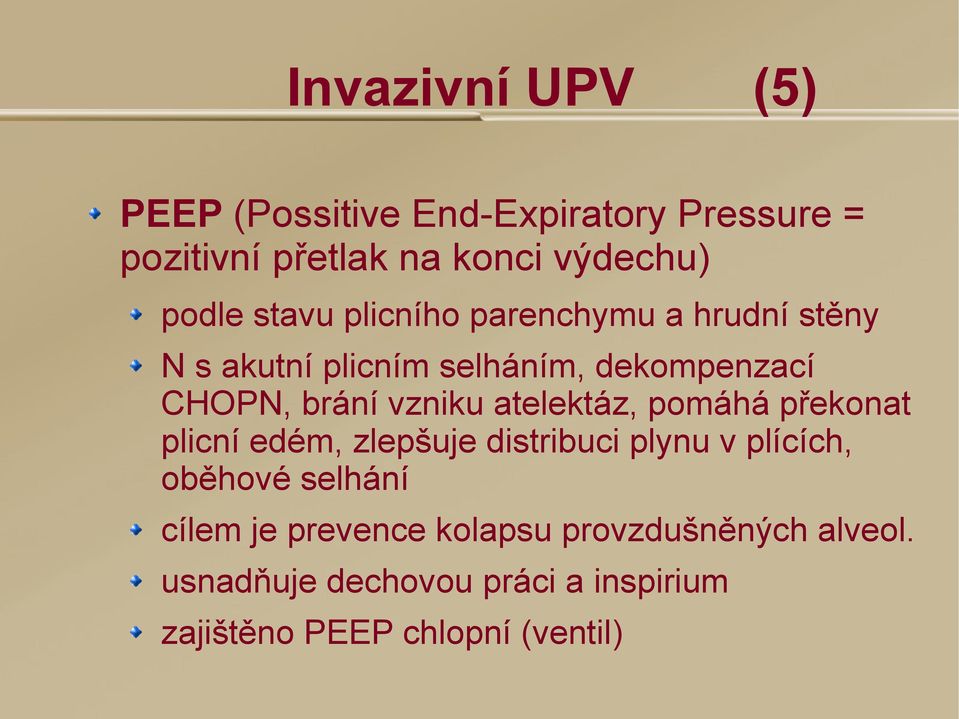 Invazivní UPV (5)

PEEP (Possitive End-Expiratory Pressure = pozitivní přetlak na konci výdechu)

podle stavu plicního parenchymu a hrudní stěny

N s akutní plicním selháním, dekompenzací CHOPN, brání vzniku atelektáz, pomáhá překonat plicní edém, zlepšuje distribuci plynu v plících, oběhové selhání

cílem je prevence kolapsu provzdušněných alveol.

usnadňuje dechovou práci a inspirium

zajištěno PEEP chlopní (ventil)